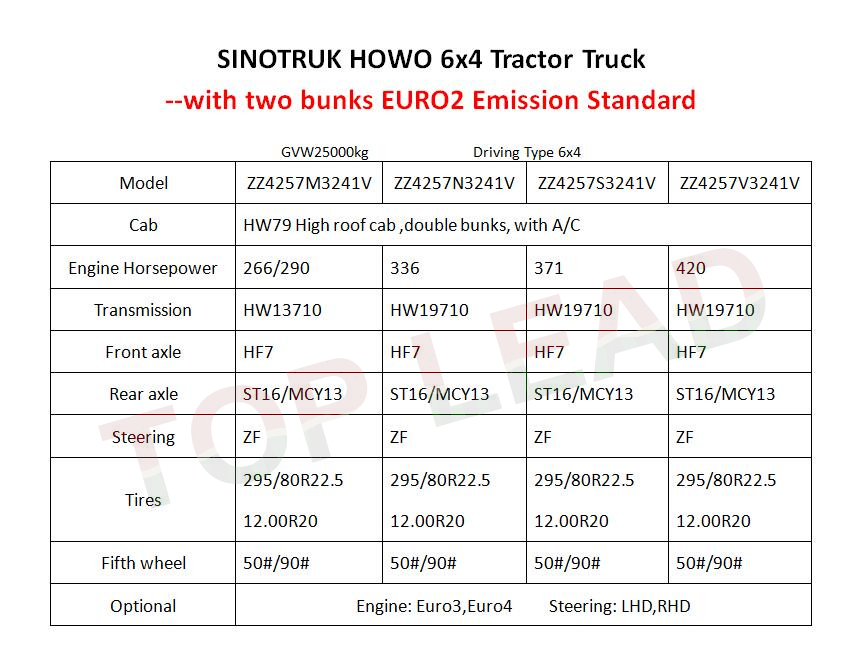 SINOTRUK HOWO 6x4 Tractor Truck

--with two bunks EURO2 Emission Standard

GVW25000kg Driving Type 6x4

| Model | ZZ4257M3241V | ZZ4257N3241V | ZZ4257S3241V | ZZ4257V3241V |
|---|---|---|---|---|
| Cab | HW79 High roof cab ,double bunks, with A/C | | | |
| Engine Horsepower | 266/290 | 336 | 371 | 420 |
| Transmission | HW13710 | HW19710 | HW19710 | HW19710 |
| Front axle | HF7 | HF7 | HF7 | HF7 |
| Rear axle | ST16/MCY13 | ST16/MCY13 | ST16/MCY13 | ST16/MCY13 |
| Steering | ZF | ZF | ZF | ZF |
| Tires | 295/80R22.5 12.00R20 | 295/80R22.5 12.00R20 | 295/80R22.5 12.00R20 | 295/80R22.5 12.00R20 |
| Fifth wheel | 50#/90# | 50#/90# | 50#/90# | 50#/90# |
| Optional | Engine: Euro3,Euro4 Steering: LHD,RHD | | | |

TOP LEAD